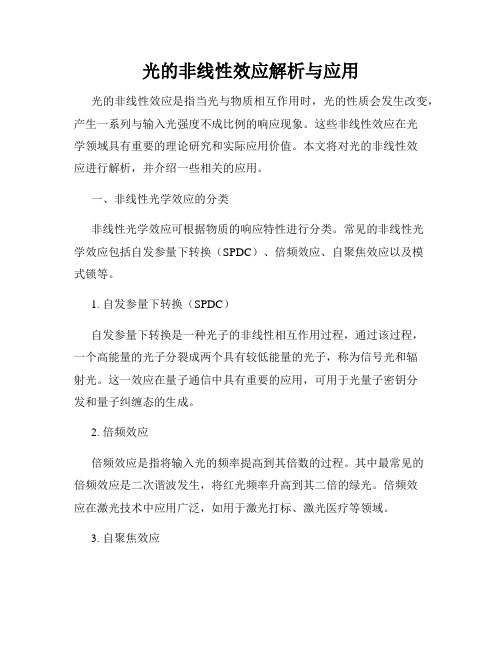 光的非线性效应解析与应用

光的非线性效应是指当光与物质相互作用时，光的性质会发生改变，产生一系列与输入光强度不成比例的响应现象。这些非线性效应在光学领域具有重要的理论研究和实际应用价值。本文将对光的非线性效应进行解析，并介绍一些相关的应用。

一、非线性光学效应的分类

非线性光学效应可根据物质的响应特性进行分类。常见的非线性光学效应包括自发参量下转换（SPDC）、倍频效应、自聚焦效应以及模式锁等。

1. 自发参量下转换（SPDC）

自发参量下转换是一种光子的非线性相互作用过程，通过该过程，一个高能量的光子分裂成两个具有较低能量的光子，称为信号光和辐射光。这一效应在量子通信中具有重要的应用，可用于光量子密钥分发和量子纠缠态的生成。

2. 倍频效应

倍频效应是指将输入光的频率提高到其倍数的过程。其中最常见的倍频效应是二次谐波发生，将红光频率升高到其二倍的绿光。倍频效应在激光技术中应用广泛，如用于激光打标、激光医疗等领域。

3. 自聚焦效应